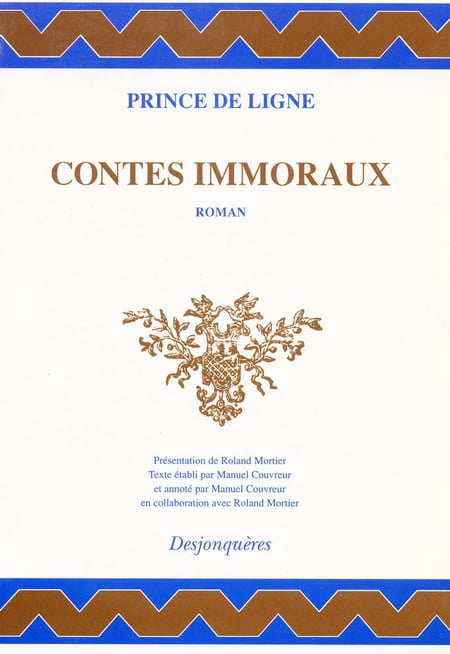 PRINCE DE LIGNE

CONTES IMMORAUX

ROMAN

Présentation de Roland Mortier
Texte établi par Manuel Couvreur
et annoté par Manuel Couvreur
en collaboration avec Roland Mortier

Desjonquères